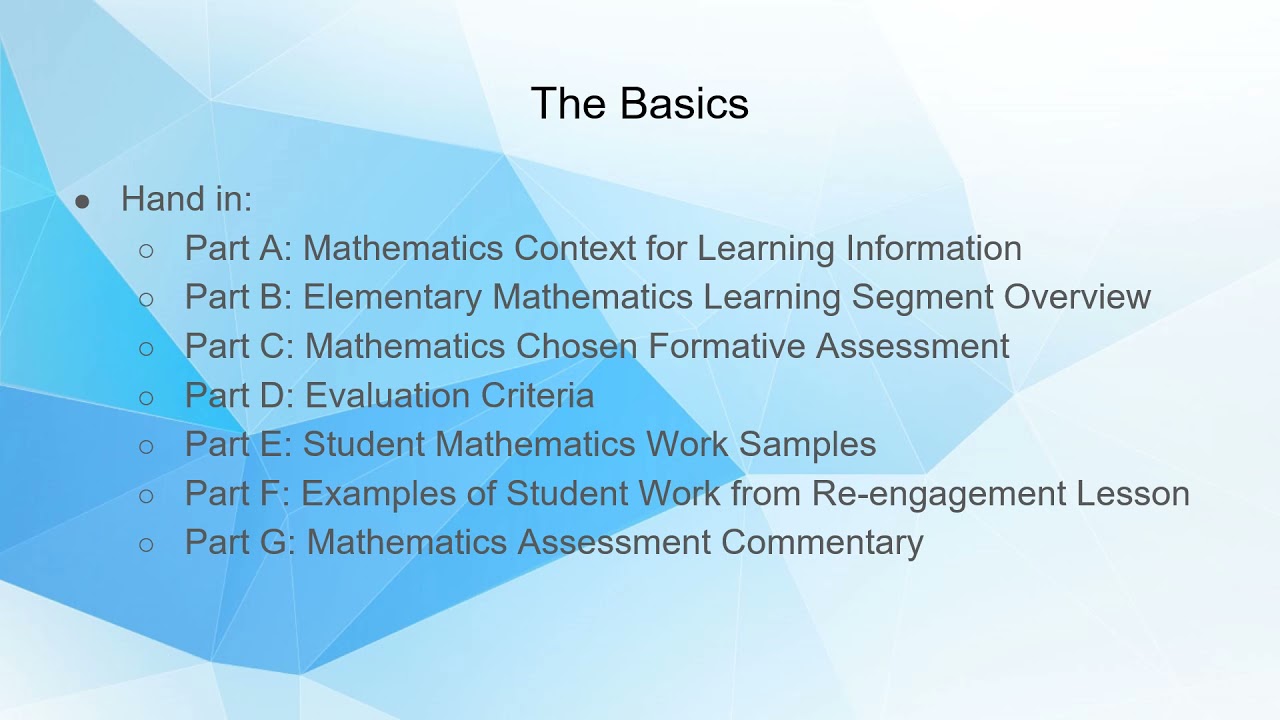 The Basics

• Hand in:
• Part A: Mathematics Context for Learning Information
• Part B: Elementary Mathematics Learning Segment Overview
• Part C: Mathematics Chosen Formative Assessment
• Part D: Evaluation Criteria
• Part E: Student Mathematics Work Samples
• Part F: Examples of Student Work from Re-engagement Lesson
• Part G: Mathematics Assessment Commentary